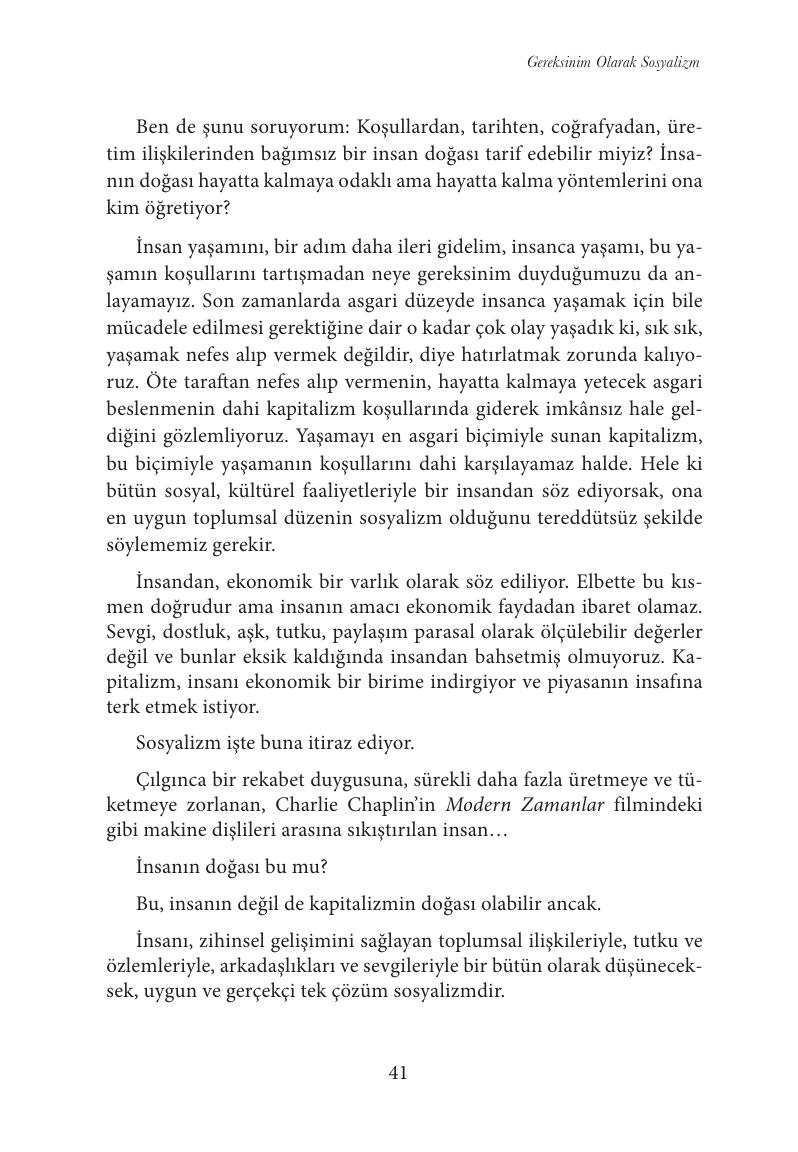 Gereksinim Olarak Sosyalizm

Ben de şunu soruyorum: Koşullardan, tarihten, coğrafyadan, üretim ilişkilerinden bağımsız bir insan doğası tarif edebilir miyiz? İnsanın doğası hayatta kalmaya odaklı ama hayatta kalma yöntemlerini ona kim öğretiyor?

İnsan yaşamını, bir adım daha ileri gidelim, insanca yaşamı, bu yaşamın koşullarını tartışmadan neye gereksinim duyduğumuzu da anlayamayız. Son zamanlarda asgari düzeyde insanca yaşamak için bile mücadele edilmesi gerektiğine dair o kadar çok olay yaşadık ki, sık sık, yaşamak nefes alıp vermek değildir, diye hatırlatmak zorunda kalıyoruz. Öte taraftan nefes alıp vermenin, hayatta kalmaya yetecek asgari beslenmenin dahi kapitalizm koşullarında giderek imkânsız hale geldiğini gözlemliyoruz. Yaşamayı en asgari biçimiyle sunan kapitalizm, bu biçimiyle yaşamanın koşullarını dahi karşılayamaz halde. Hele ki bütün sosyal, kültürel faaliyetleriyle bir insandan söz ediyorsak, ona en uygun toplumsal düzenin sosyalizm olduğunu tereddütsüz şekilde söylememiz gerekir.

İnsandan, ekonomik bir varlık olarak söz ediliyor. Elbette bu kısmen doğrudur ama insanın amacı ekonomik faydadan ibaret olamaz. Sevgi, dostluk, aşk, tutku, paylaşım parasal olarak ölçülebilir değerler değil ve bunlar eksik kaldığında insandan bahsetmiş olmuyoruz. Kapitalizm, insanı ekonomik bir birime indirgiyor ve piyasanın insafına terk etmek istiyor.

Sosyalizm işte buna itiraz ediyor.

Çılgınca bir rekabet duygusuna, sürekli daha fazla üretmeye ve tüketmeye zorlanan, Charlie Chaplin'in Modern Zamanlar filmindeki gibi makine dişlileri arasına sıkıştırılan insan…

İnsanın doğası bu mu?

Bu, insanın değil de kapitalizmin doğası olabilir ancak.

İnsanı, zihinsel gelişimini sağlayan toplumsal ilişkileriyle, tutku ve özlemleriyle, arkadaşlıkları ve sevgileriyle bir bütün olarak düşüneceksek, uygun ve gerçekçi tek çözüm sosyalizmdir.

41